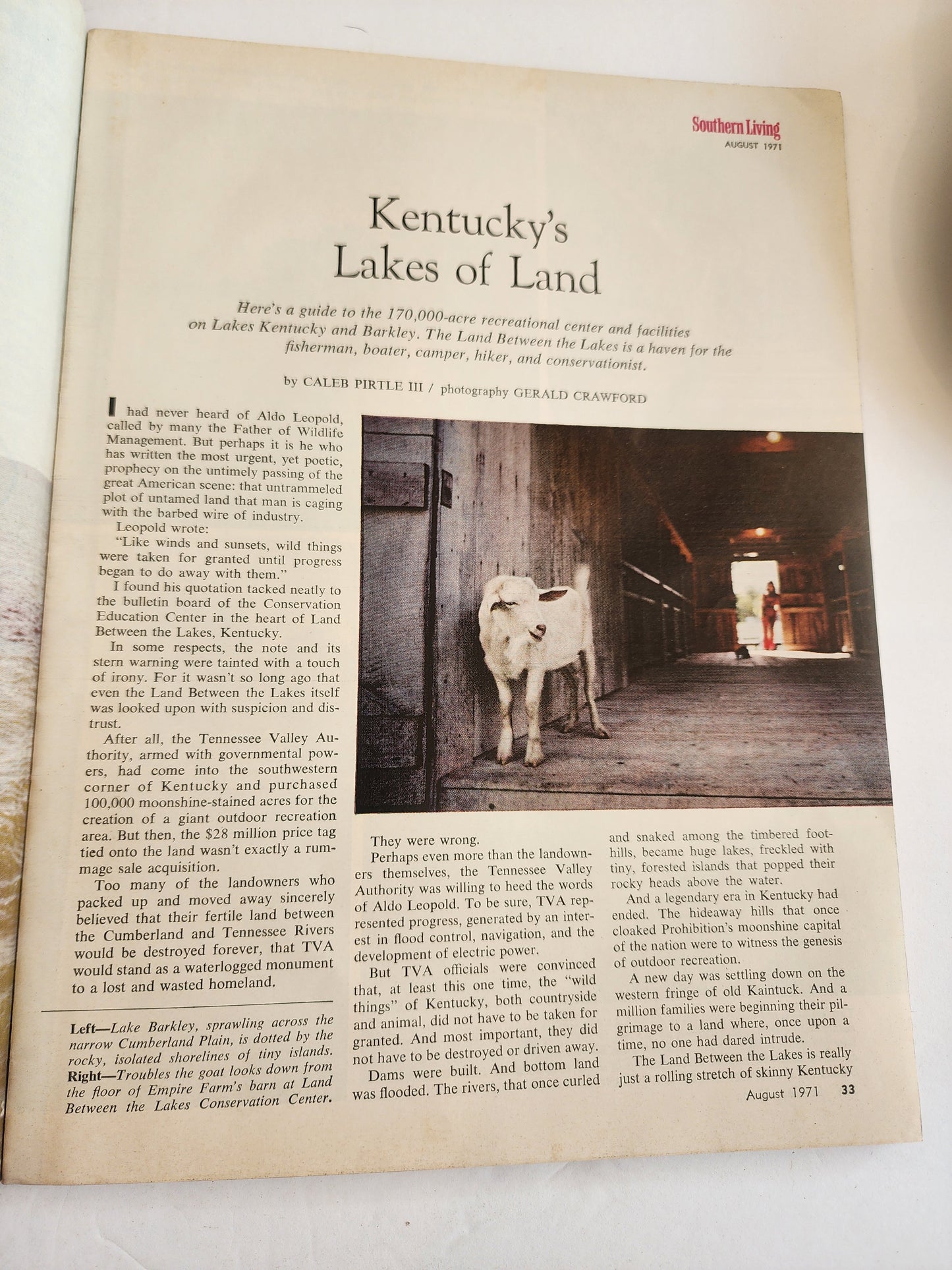 Southern Living
AUGUST 1971

Kentucky's Lakes of Land

Here's a guide to the 170,000-acre recreational center and facilities on Lakes Kentucky and Barkley. The Land Between the Lakes is a haven for the fisherman, boater, camper, hiker, and conservationist.

by CALEB PIRTLE III / photography GERALD CRAWFORD

I had never heard of Aldo Leopold, called by many the Father of Wildlife Management. But perhaps it is he who has written the most urgent, yet poetic, prophecy on the untimely passing of the great American scene: that untrammeled plot of untamed land that man is caging with the barbed wire of industry.

Leopold wrote:

"Like winds and sunsets, wild things were taken for granted until progress began to do away with them."

I found his quotation tacked neatly to the bulletin board of the Conservation Education Center in the heart of Land Between the Lakes, Kentucky.

In some respects, the note and its stern warning were tainted with a touch of irony. For it wasn't so long ago that even the Land Between the Lakes itself was looked upon with suspicion and distrust.

After all, the Tennessee Valley Authority, armed with governmental powers, had come into the southwestern corner of Kentucky and purchased 100,000 moonshine-stained acres for the creation of a giant outdoor recreation area. But then, the $28 million price tag tied onto the land wasn't exactly a rummage sale acquisition.

Too many of the landowners who packed up and moved away sincerely believed that their fertile land between the Cumberland and Tennessee Rivers would be destroyed forever, that TVA would stand as a waterlogged monument to a lost and wasted homeland.

Left—Lake Barkley, sprawling across the narrow Cumberland Plain, is dotted by the rocky, isolated shorelines of tiny islands. Right—Troubles the goat looks down from the floor of Empire Farm's barn at Land Between the Lakes Conservation Center.

They were wrong.

Perhaps even more than the landowners themselves, the Tennessee Valley Authority was willing to heed the words of Aldo Leopold. To be sure, TVA represented progress, generated by an interest in flood control, navigation, and the development of electric power.

But TVA officials were convinced that, at least this one time, the "wild things" of Kentucky, both countryside and animal, did not have to be taken for granted. And most important, they did not have to be destroyed or driven away.

Dams were built. And bottom land was flooded. The rivers, that once curled and snaked among the timbered foothills, became huge lakes, freckled with tiny, forested islands that popped their rocky heads above the water.

And a legendary era in Kentucky had ended. The hideaway hills that once cloaked Prohibition's moonshine capital of the nation were to witness the genesis of outdoor recreation.

A new day was settling down on the western fringe of old Kaintuck. And a million families were beginning their pilgrimage to a land where, once upon a time, no one had dared intrude.

The Land Between the Lakes is really just a rolling stretch of skinny Kentucky

August 1971 33